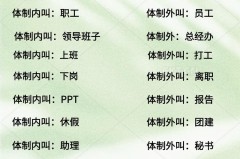 体制内叫：职工
体制内叫：领导班子
体制内叫：上班
体制内叫：下岗
体制内叫：PPT
体制内叫：休假
体制内叫：助理

体制外叫：员工
体制外：总经办
体制外叫：打工
体制外叫：离职
体制外叫：报告
体制外叫：团建
体制外叫：秘书